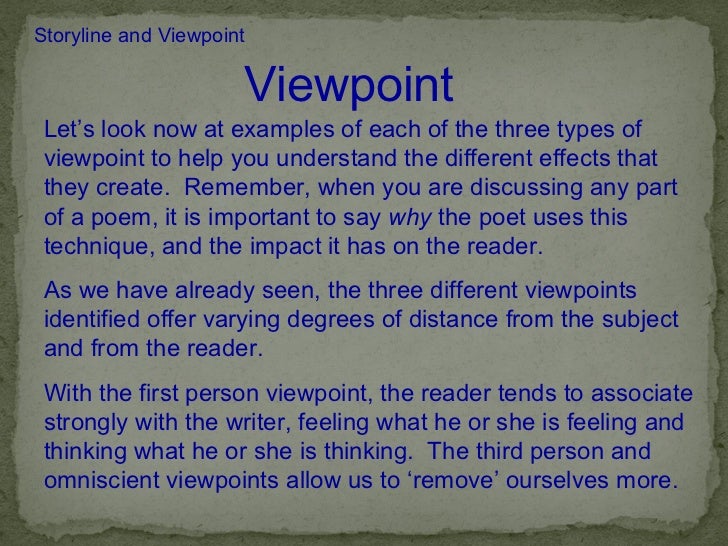 Storyline and Viewpoint

Viewpoint

Let's look now at examples of each of the three types of viewpoint to help you understand the different effects that they create. Remember, when you are discussing any part of a poem, it is important to say why the poet uses this technique, and the impact it has on the reader.

As we have already seen, the three different viewpoints identified offer varying degrees of distance from the subject and from the reader.

With the first person viewpoint, the reader tends to associate strongly with the writer, feeling what he or she is feeling and thinking what he or she is thinking. The third person and omniscient viewpoints allow us to 'remove' ourselves more.